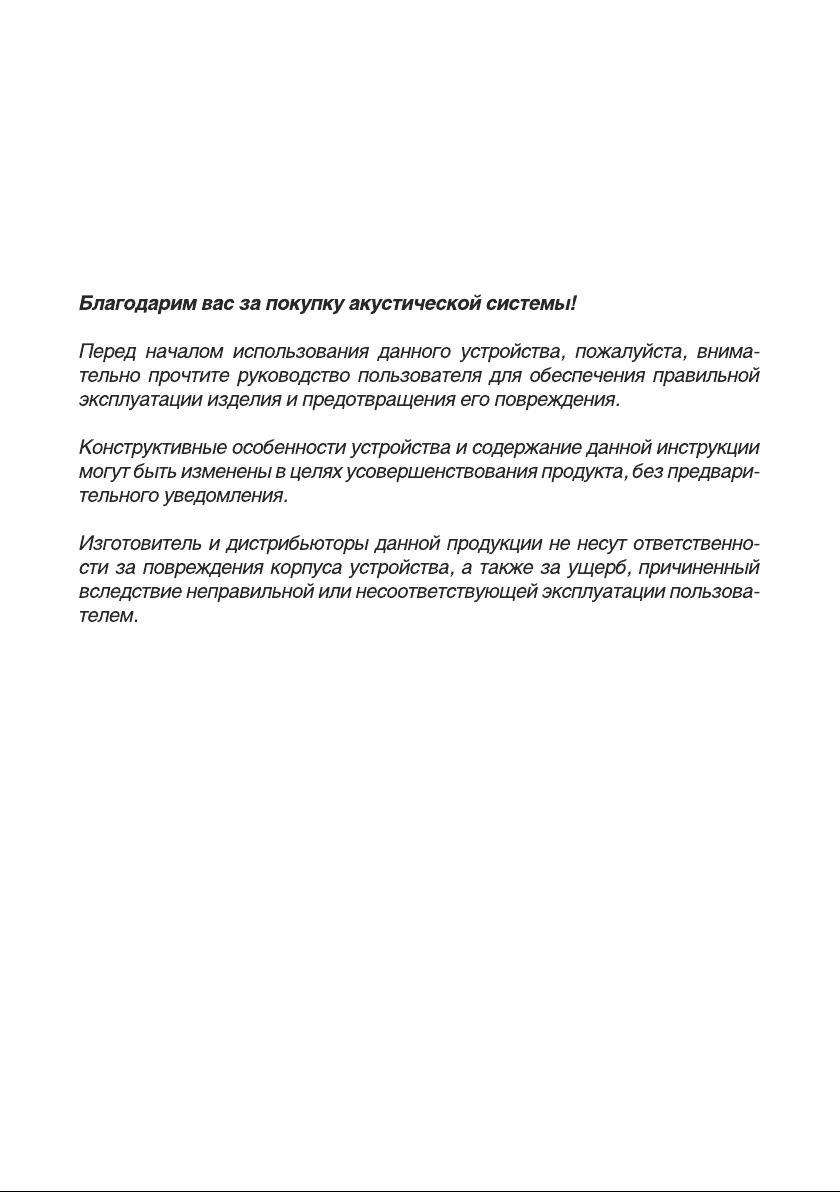 Благодарим вас за покупку акустической системы!

Перед началом использования данного устройства, пожалуйста, внимательно прочтите руководство пользователя для обеспечения правильной эксплуатации изделия и предотвращения его повреждения.

Конструктивные особенности устройства и содержание данной инструкции могут быть изменены в целях усовершенствования продукта, без предварительного уведомления.

Изготовитель и дистрибьюторы данной продукции не несут ответственности за повреждения корпуса устройства, а также за ущерб, причиненный вследствие неправильной или несоответствующей эксплуатации пользователем.